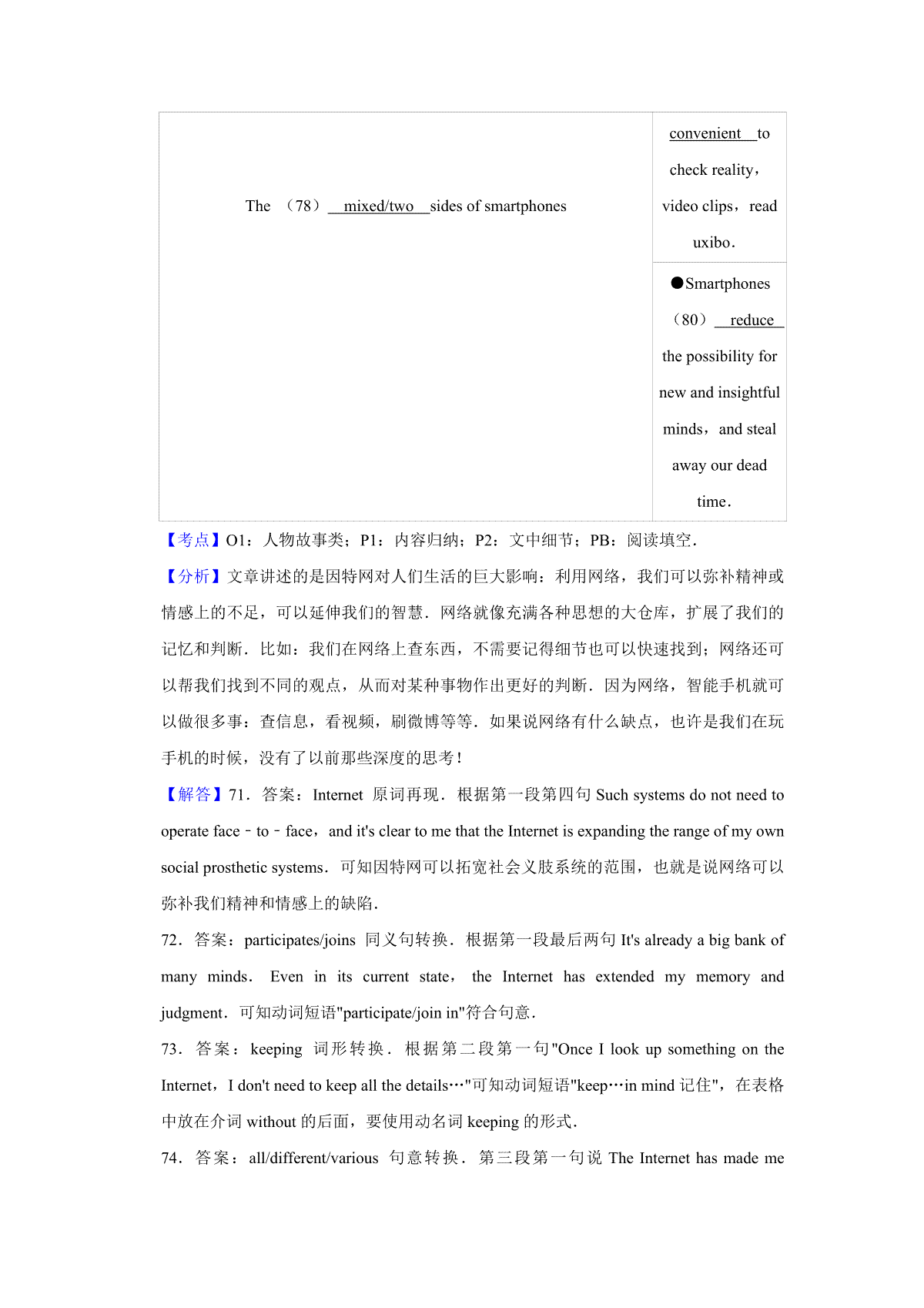 | The （78） mixed/two sides of smartphones | convenient to check reality，video clips，read uxibo． |
|---|---|
| | ●Smartphones （80） reduce the possibility for new and insightful minds，and steal away our dead time． |

【考点】O1：人物故事类；P1：内容归纳；P2：文中细节；PB：阅读填空．

【分析】文章讲述的是因特网对人们生活的巨大影响：利用网络，我们可以弥补精神或情感上的不足，可以延伸我们的智慧．网络就像充满各种思想的大仓库，扩展了我们的记忆和判断．比如：我们在网络上查东西，不需要记得细节也可以快速找到；网络还可以帮我们找到不同的观点，从而对某种事物作出更好的判断．因为网络，智能手机就可以做很多事：查信息，看视频，刷微博等等．如果说网络有什么缺点，也许是我们在玩手机的时候，没有了以前那些深度的思考！

【解答】71．答案：Internet 原词再现．根据第一段第四句 Such systems do not need to operate face﹣to﹣face，and it's clear to me that the Internet is expanding the range of my own social prosthetic systems．可知因特网可以拓宽社会义肢系统的范围，也就是说网络可以弥补我们精神和情感上的缺陷．

72．答案：participates/joins 同义句转换．根据第一段最后两句 It's already a big bank of many minds． Even in its current state， the Internet has extended my memory and judgment．可知动词短语"participate/join in"符合句意．

73．答案：keeping 词形转换．根据第二段第一句"Once I look up something on the Internet，I don't need to keep all the details…"可知动词短语"keep…in mind 记住"，在表格中放在介词 without 的后面，要使用动名词 keeping 的形式．

74．答案：all/different/various 句意转换．第三段第一句说 The Internet has made me